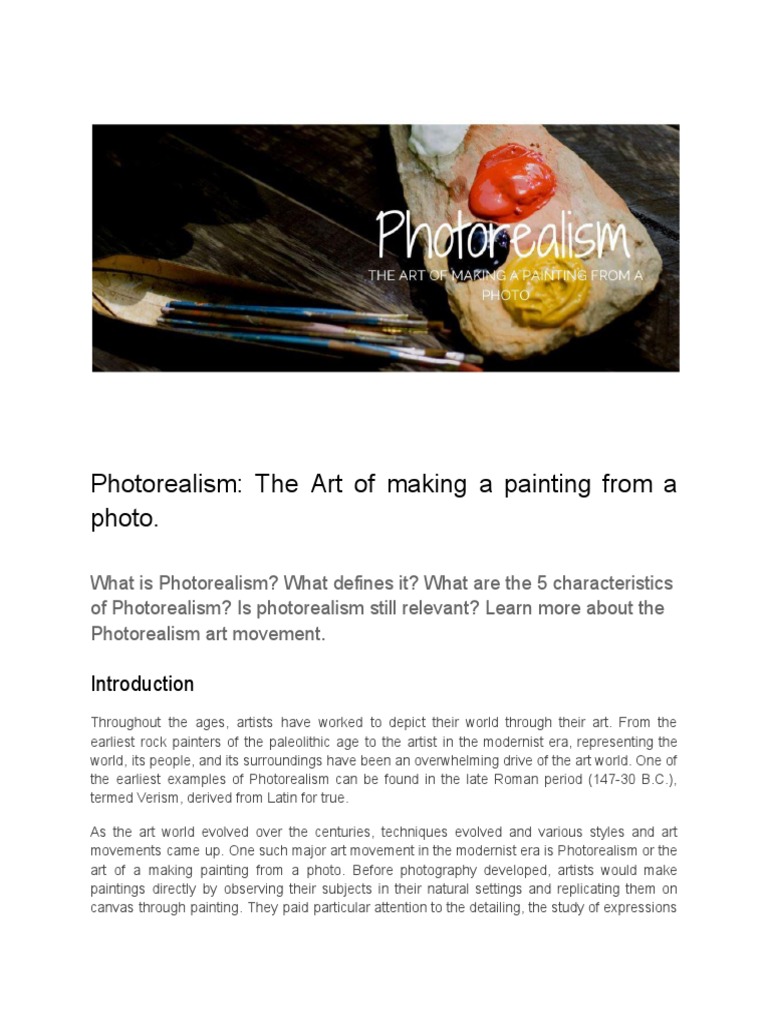 Photorealism

THE ART OF MAKING A PAINTING FROM A PHOTO

Photorealism: The Art of making a painting from a photo.

What is Photorealism? What defines it? What are the 5 characteristics of Photorealism? Is photorealism still relevant? Learn more about the Photorealism art movement.

Introduction

Throughout the ages, artists have worked to depict their world through their art. From the earliest rock painters of the paleolithic age to the artist in the modernist era, representing the world, its people, and its surroundings have been an overwhelming drive of the art world. One of the earliest examples of Photorealism can be found in the late Roman period (147-30 B.C.), termed Verism, derived from Latin for true.

As the art world evolved over the centuries, techniques evolved and various styles and art movements came up. One such major art movement in the modernist era is Photorealism or the art of a making painting from a photo. Before photography developed, artists would make paintings directly by observing their subjects in their natural settings and replicating them on canvas through painting. They paid particular attention to the detailing, the study of expressions